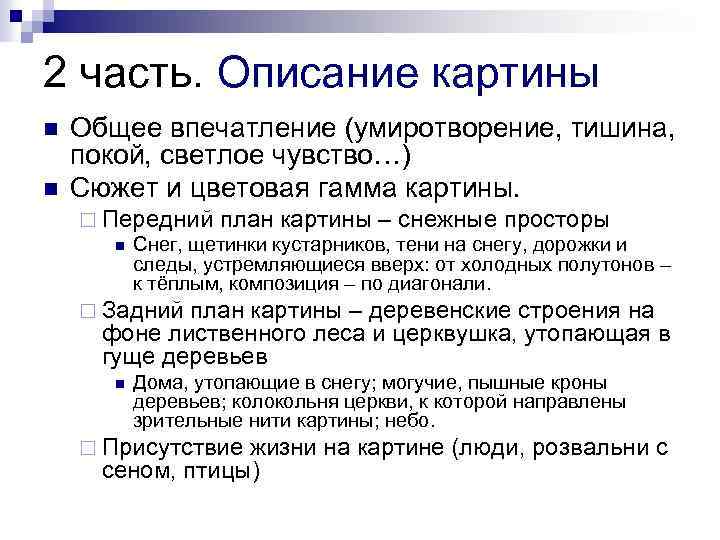 2 часть. Описание картины

Общее впечатление (умиротворение, тишина, покой, светлое чувство…)

Сюжет и цветовая гамма картины.

Передний план картины – снежные просторы

Снег, щетинки кустарников, тени на снегу, дорожки и следы, устремляющиеся вверх: от холодных полутонов – к тёплым, композиция – по диагонали.

Задний план картины – деревенские строения на фоне лиственного леса и церквушка, утопающая в гуще деревьев

Дома, утопающие в снегу; могучие, пышные кроны деревьев; колокольня церкви, к которой направлены зрительные нити картины; небо.

Присутствие жизни на картине (люди, розвальни с сеном, птицы)